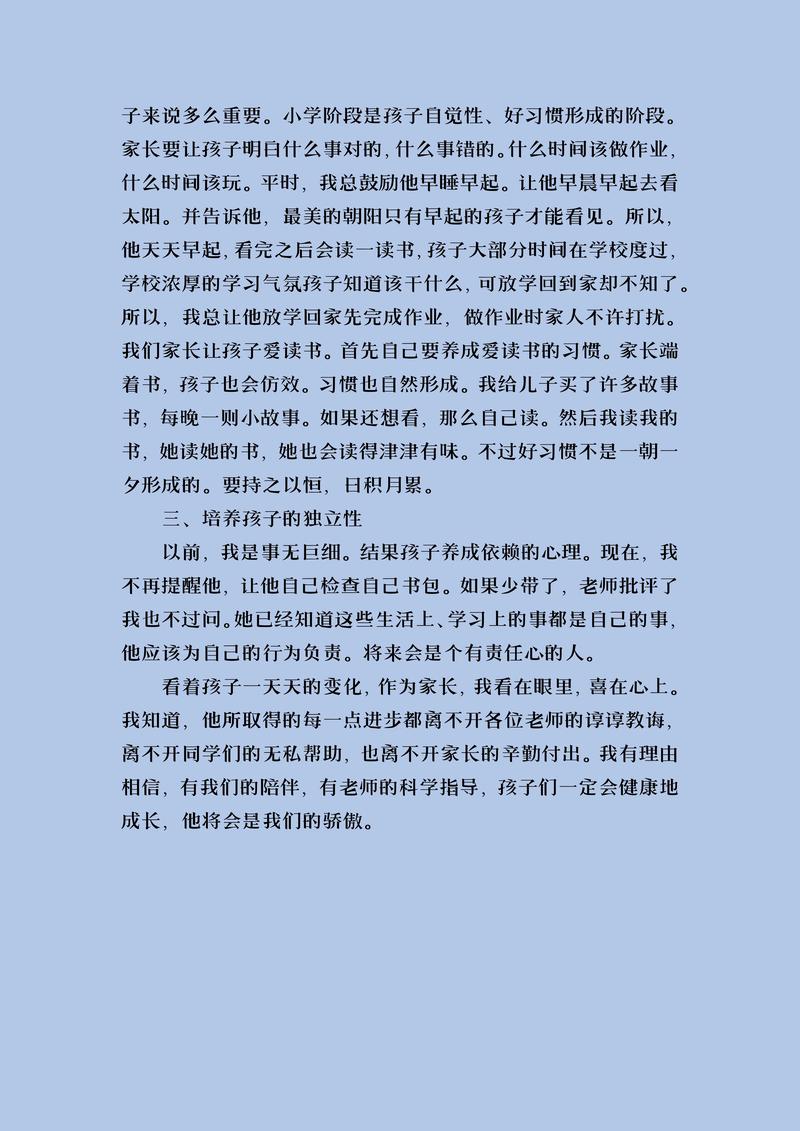 子来说多么重要。小学阶段是孩子自觉性、好习惯形成的阶段。家长要让孩子明白什么事对的，什么事错的。什么时间该做作业，什么时间该玩。平时，我总鼓励他早睡早起。让他早晨早起去看太阳。并告诉他，最美的朝阳只有早起的孩子才能看见。所以，他天天早起，看完之后会读一读书，孩子大部分时间在学校度过，学校浓厚的学习气氛孩子知道该干什么，可放学回到家却不知了。所以，我总让他放学回家先完成作业，做作业时家人不许打扰。我们家长让孩子爱读书。首先自己要养成爱读书的习惯。家长端着书，孩子也会仿效。习惯也自然形成。我给儿子买了许多故事书，每晚一则小故事。如果还想看，那么自己读。然后我读我的书，她读她的书，她也会读得津津有味。不过好习惯不是一朝一夕形成的。要持之以恒，日积月累。

三、培养孩子的独立性

以前，我是事无巨细。结果孩子养成依赖的心理。现在，我不再提醒他，让他自己检查自己书包。如果少带了，老师批评了我也不过问。她已经知道这些生活上、学习上的事都是自己的事，他应该为自己的行为负责。将来会是个有责任心的人。

看着孩子一天天的变化，作为家长，我看在眼里，喜在心上。我知道，他所取得的每一点进步都离不开各位老师的谆谆教诲，离不开同学们的无私帮助，也离不开家长的辛勤付出。我有理由相信，有我们的陪伴，有老师的科学指导，孩子们一定会健康地成长，他将会是我们的骄傲。